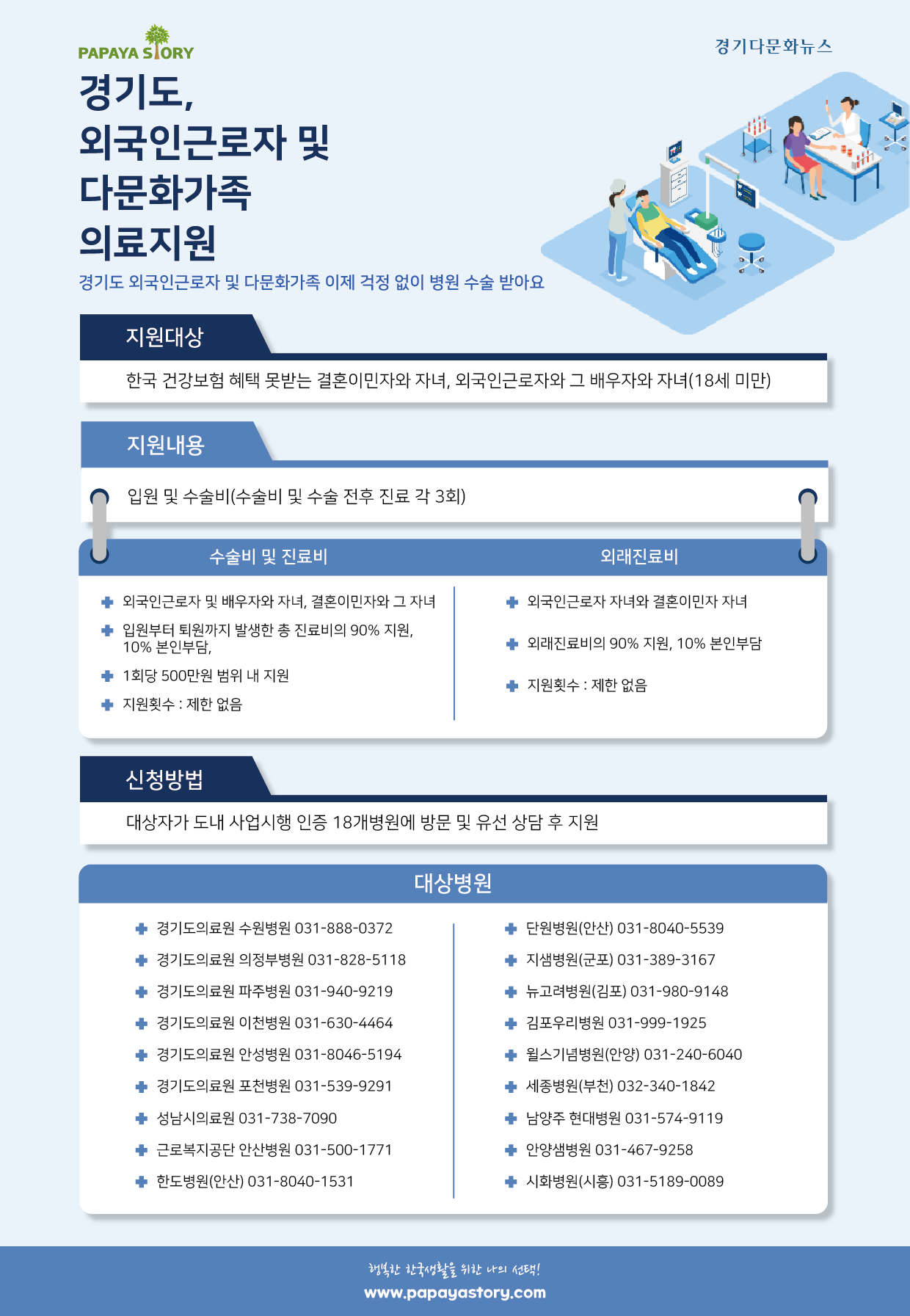 PAPAYA STORY

경기다문화뉴스

경기도,
외국인근로자 및
다문화가족
의료지원

경기도 외국인근로자 및 다문화가족 이제 걱정 없이 병원 수술 받아요

지원대상

한국 건강보험 혜택 못받는 결혼이민자와 자녀, 외국인근로자와 그 배우자와 자녀(18세 미만)

지원내용

입원 및 수술비(수술비 및 수술 전후 진료 각 3회)

수술비 및 진료비

외국인근로자 및 배우자와 자녀, 결혼이민자와 그 자녀

입원부터 퇴원까지 발생한 총 진료비의 90% 지원, 10% 본인부담,

1회당 500만원 범위 내 지원

지원횟수 : 제한 없음

외래진료비

외국인근로자 자녀와 결혼이민자 자녀

외래진료비의 90% 지원, 10% 본인부담

지원횟수 : 제한 없음

신청방법

대상자가 도내 사업시행 인증 18개병원에 방문 및 유선 상담 후 지원

대상병원

경기도의료원 수원병원 031-888-0372

경기도의료원 의정부병원 031-828-5118

경기도의료원 파주병원 031-940-9219

경기도의료원 이천병원 031-630-4464

경기도의료원 안성병원 031-8046-5194

경기도의료원 포천병원 031-539-9291

성남시의료원 031-738-7090

근로복지공단 안산병원 031-500-1771

한도병원(안산) 031-8040-1531

단원병원(안산) 031-8040-5539

지샘병원(군포) 031-389-3167

뉴고려병원(김포) 031-980-9148

김포우리병원 031-999-1925

윌스기념병원(안양) 031-240-6040

세종병원(부천) 032-340-1842

남양주 현대병원 031-574-9119

안양샘병원 031-467-9258

시화병원(시흥) 031-5189-0089

행복한 한국생활을 위한 나의 선택!
www.papayastory.com